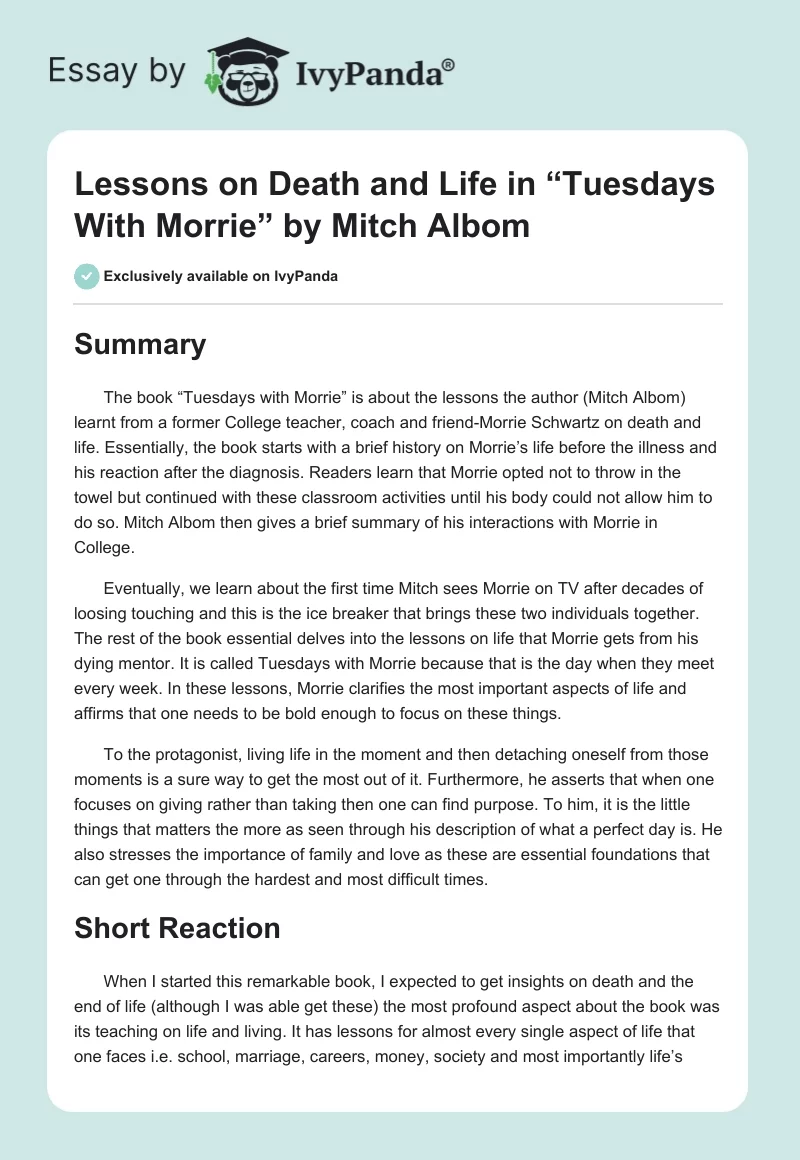 Essay by IvyPanda®

Lessons on Death and Life in “Tuesdays With Morrie” by Mitch Albom

Exclusively available on IvyPanda

Summary

The book “Tuesdays with Morrie” is about the lessons the author (Mitch Albom) learnt from a former College teacher, coach and friend-Morrie Schwartz on death and life. Essentially, the book starts with a brief history on Morrie’s life before the illness and his reaction after the diagnosis. Readers learn that Morrie opted not to throw in the towel but continued with these classroom activities until his body could not allow him to do so. Mitch Albom then gives a brief summary of his interactions with Morrie in College.

Eventually, we learn about the first time Mitch sees Morrie on TV after decades of loosing touching and this is the ice breaker that brings these two individuals together. The rest of the book essential delves into the lessons on life that Morrie gets from his dying mentor. It is called Tuesdays with Morrie because that is the day when they meet every week. In these lessons, Morrie clarifies the most important aspects of life and affirms that one needs to be bold enough to focus on these things.

To the protagonist, living life in the moment and then detaching oneself from those moments is a sure way to get the most out of it. Furthermore, he asserts that when one focuses on giving rather than taking then one can find purpose. To him, it is the little things that matters the more as seen through his description of what a perfect day is. He also stresses the importance of family and love as these are essential foundations that can get one through the hardest and most difficult times.

Short Reaction

When I started this remarkable book, I expected to get insights on death and the end of life (although I was able get these) the most profound aspect about the book was its teaching on life and living. It has lessons for almost every single aspect of life that one faces i.e. school, marriage, careers, money, society and most importantly life’s